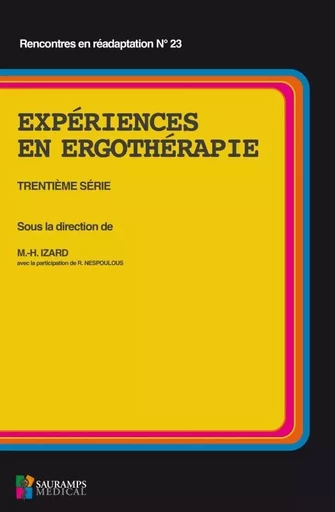 Rencontres en réadaptation N° 23

EXPÉRIENCES EN ERGOTHÉRAPIE

TRENTIÈME SÉRIE

Sous la direction de

M.-H. IZARD
avec la participation de R. NESPOULOUS

SAURAMPS MEDICAL